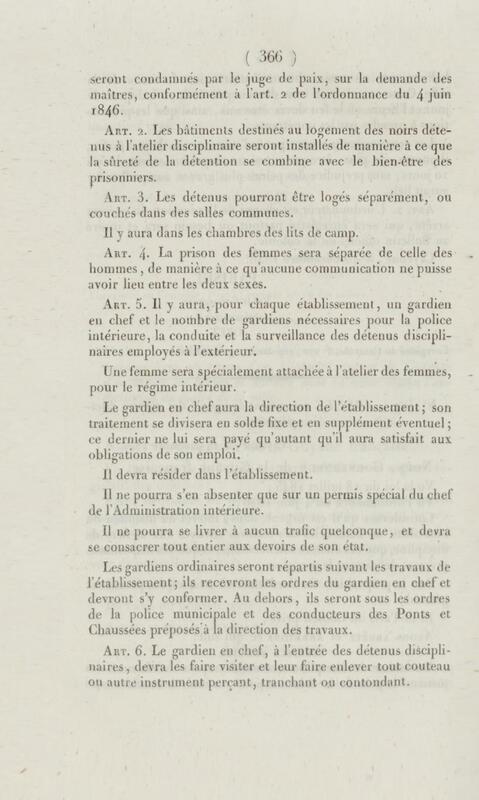 ( 366 )

seront condamnés par le juge de paix, sur la demande des maîtres, conformément à l'art. 2 de l'ordonnance du 4 juin 1846.

Art. 2. Les bâtiments destinés au logement des noirs détenus à l'atelier disciplinaire seront installés de manière à ce que la sûreté de la détention se combine avec le bien-être des prisonniers.

Art. 3. Les détenus pourront être logés séparément, ou couchés dans des salles communes.

Il y aura dans les chambres des lits de camp.

Art. 4. La prison des femmes sera séparée de celle des hommes, de manière à ce qu'aucune communication ne puisse avoir lieu entre les deux sexes.

Art. 5. Il y aura, pour chaque établissement, un gardien en chef et le nombre de gardiens nécessaires pour la police intérieure, la conduite et la surveillance des détenus disciplinaires employés à l'extérieur.

Une femme sera spécialement attachée à l'atelier des femmes, pour le régime intérieur.

Le gardien en chef aura la direction de l'établissement; son traitement se divisera en solde fixe et en supplément éventuel; ce dernier ne lui sera payé qu'autant qu'il aura satisfait aux obligations de son emploi.

Il devra résider dans l'établissement.

Il ne pourra s'en absenter que sur un permis spécial du chef de l'Administration intérieure.

Il ne pourra se livrer à aucun trafic quelconque, et devra se consacrer tout entier aux devoirs de son état.

Les gardiens ordinaires seront répartis suivant les travaux de l'établissement; ils recevront les ordres du gardien en chef et devront s'y conformer. Au dehors, ils seront sous les ordres de la police municipale et des conducteurs des Ponts et Chaussées préposés à la direction des travaux.

Art. 6. Le gardien en chef, à l'entrée des détenus disciplinaires, devra les faire visiter et leur faire enlever tout couteau ou autre instrument perçant, tranchant ou contondant.